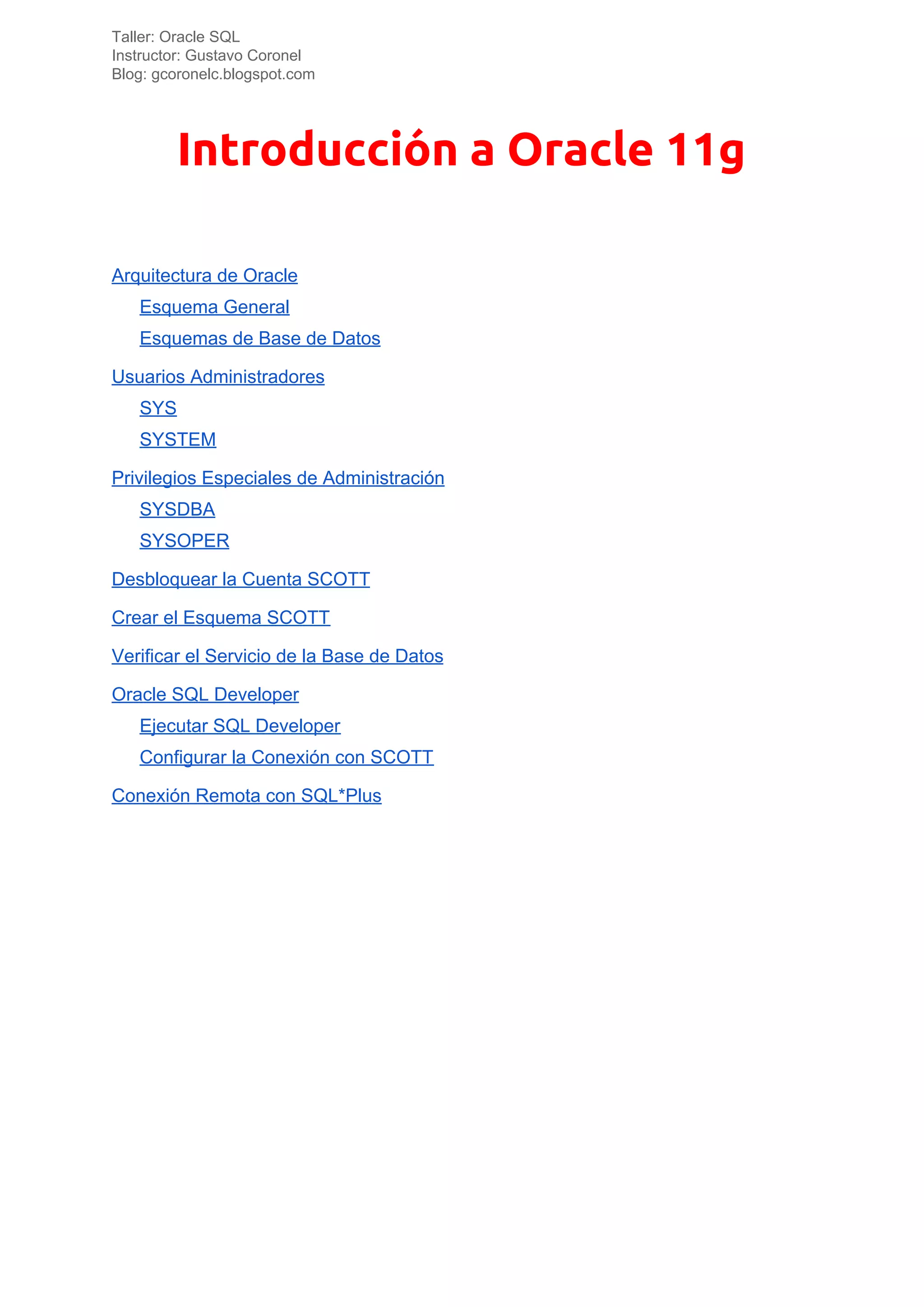 Taller: Oracle SQL
Instructor: Gustavo Coronel
Blog: gcoronelc.blogspot.com

Introducción a Oracle 11g

Arquitectura de Oracle
Esquema General
Esquemas de Base de Datos
Usuarios Administradores
SYS
SYSTEM
Privilegios Especiales de Administración
SYSDBA
SYSOPER
Desbloquear la Cuenta SCOTT
Crear el Esquema SCOTT
Verificar el Servicio de la Base de Datos
Oracle SQL Developer
Ejecutar SQL Developer
Configurar la Conexión con SCOTT
Conexión Remota con SQL*Plus